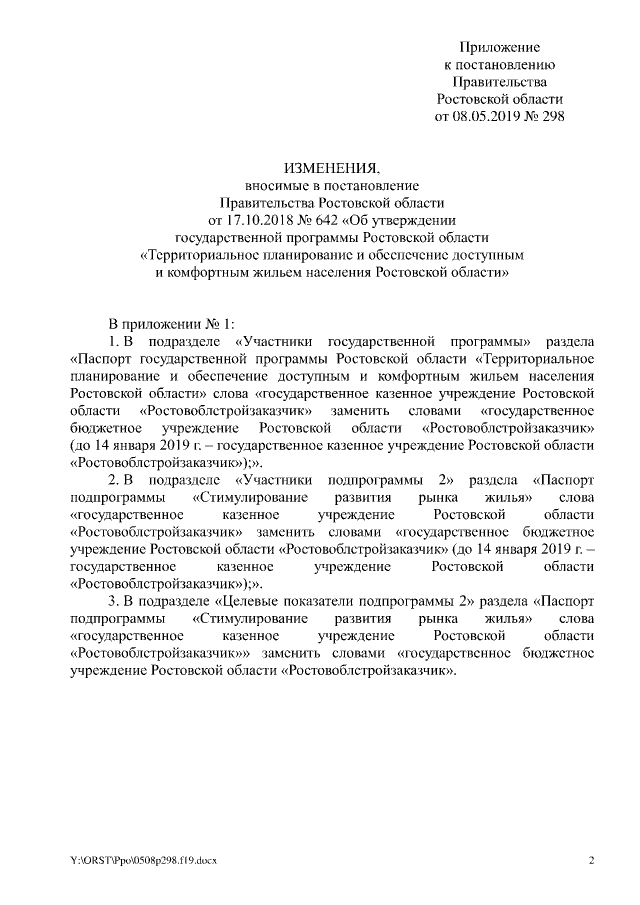 Приложение
к постановлению
Правительства
Ростовской области
от 08.05.2019 № 298

ИЗМЕНЕНИЯ,
вносимые в постановление
Правительства Ростовской области
от 17.10.2018 № 642 «Об утверждении
государственной программы Ростовской области
«Территориальное планирование и обеспечение доступным
и комфортным жильем населения Ростовской области»

В приложении № 1:

1. В подразделе «Участники государственной программы» раздела «Паспорт государственной программы Ростовской области «Территориальное планирование и обеспечение доступным и комфортным жильем населения Ростовской области» слова «государственное казенное учреждение Ростовской области «Ростовоблстройзаказчик» заменить словами «государственное бюджетное учреждение Ростовской области «Ростовоблстройзаказчик» (до 14 января 2019 г. – государственное казенное учреждение Ростовской области «Ростовоблстройзаказчик»);».

2. В подразделе «Участники подпрограммы 2» раздела «Паспорт подпрограммы «Стимулирование развития рынка жилья» слова «государственное казенное учреждение Ростовской области «Ростовоблстройзаказчик» заменить словами «государственное бюджетное учреждение Ростовской области «Ростовоблстройзаказчик» (до 14 января 2019 г. – государственное казенное учреждение Ростовской области «Ростовоблстройзаказчик»);».

3. В подразделе «Целевые показатели подпрограммы 2» раздела «Паспорт подпрограммы «Стимулирование развития рынка жилья» слова «государственное казенное учреждение Ростовской области «Ростовоблстройзаказчик»» заменить словами «государственное бюджетное учреждение Ростовской области «Ростовоблстройзаказчик».

Y:\ORST\Ppo\0508p298.f19.docx

2